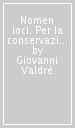 Nomen loci. Per la conservazi... by Giovanni Valdrè